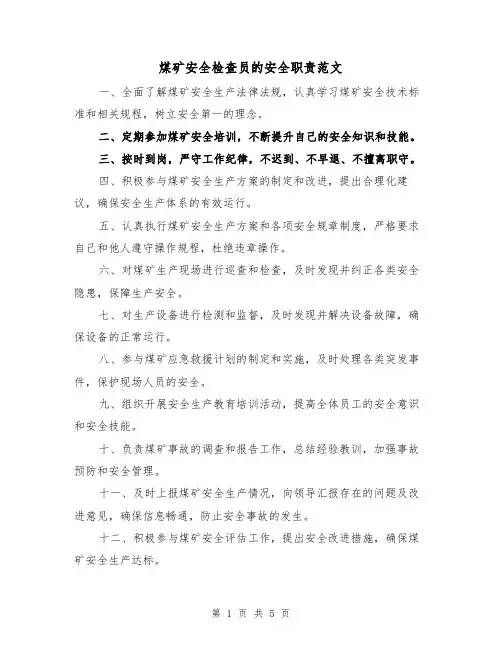 煤矿安全检查员的安全职责范文

一、全面了解煤矿安全生产法律法规，认真学习煤矿安全技术标准和相关规程，树立安全第一的理念。

二、定期参加煤矿安全培训，不断提升自己的安全知识和技能。

三、按时到岗，严守工作纪律，不迟到、不早退、不擅离职守。

四、积极参与煤矿安全生产方案的制定和改进，提出合理化建议，确保安全生产体系的有效运行。

五、认真执行煤矿安全生产方案和各项安全规章制度，严格要求自己和他人遵守操作规程，杜绝违章操作。

六、对煤矿生产现场进行巡查和检查，及时发现并纠正各类安全隐患，保障生产安全。

七、对生产设备进行检测和监督，及时发现并解决设备故障，确保设备的正常运行。

八、参与煤矿应急救援计划的制定和实施，及时处理各类突发事件，保护现场人员的安全。

九、组织开展安全生产教育培训活动，提高全体员工的安全意识和安全技能。

十、负责煤矿事故的调查和报告工作，总结经验教训，加强事故预防和安全管理。

十一、及时上报煤矿安全生产情况，向领导汇报存在的问题及改进意见，确保信息畅通，防止安全事故的发生。

十二、积极参与煤矿安全评估工作，提出安全改进措施，确保煤矿安全生产达标。

第 1 页 共 5 页